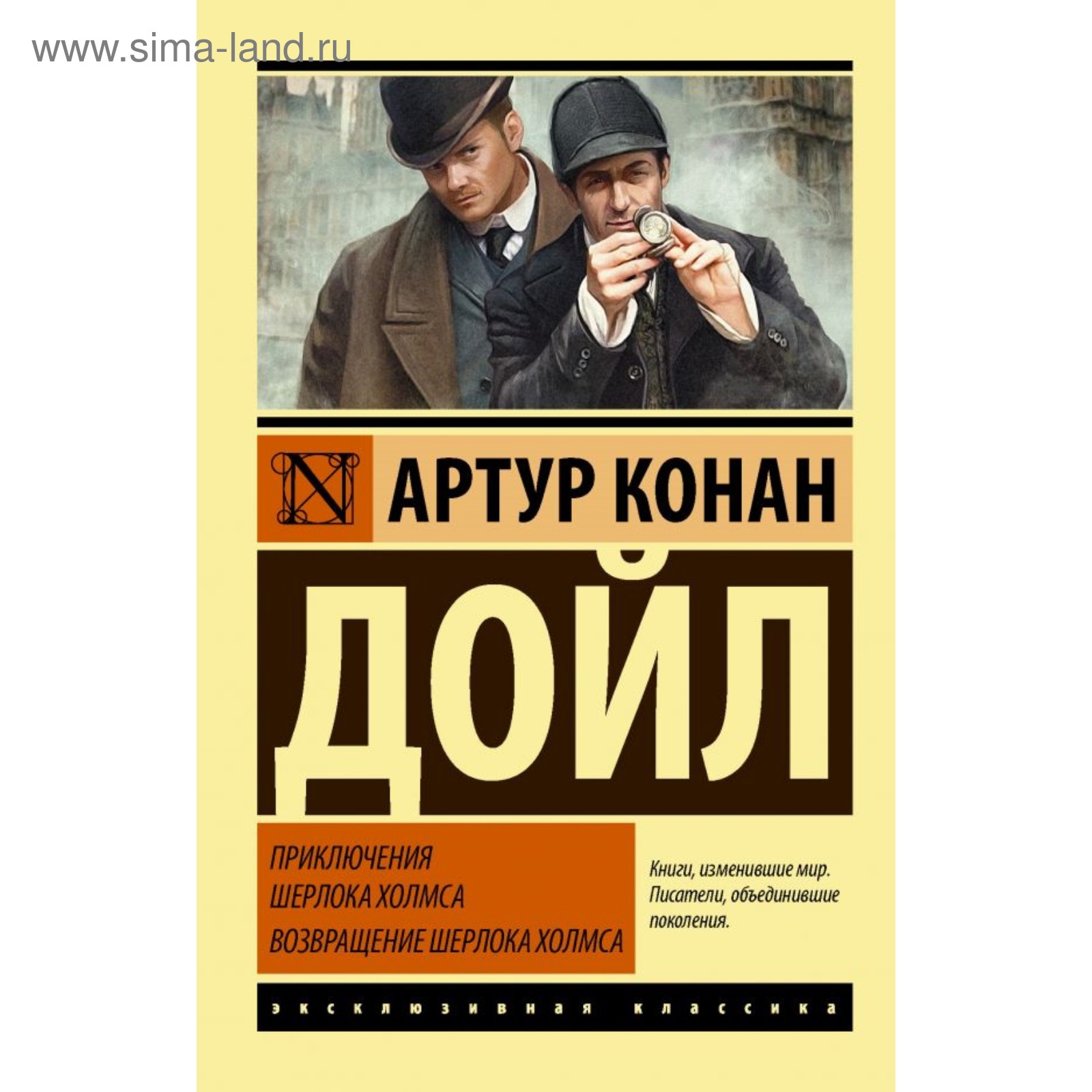 www.sima-land.ru

N

АРТУР КОНАН

ДОЙЛ

ПРИКЛЮЧЕНИЯ ШЕРЛОКА ХОЛМСА
ВОЗВРАЩЕНИЕ ШЕРЛОКА ХОЛМСА

Книги, изменившие мир. Писатели, объединившие поколения.

эксклюзивная классика